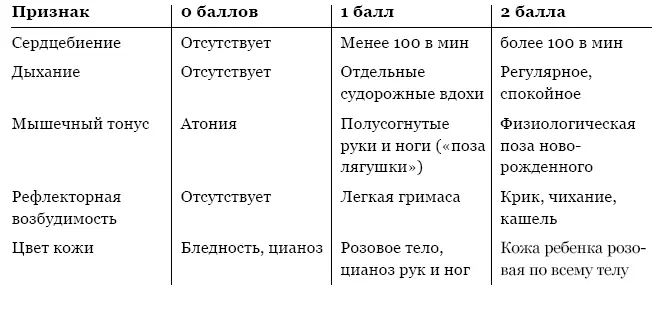 | Признак | 0 баллов | 1 балл | 2 балла |
|---|---|---|---|
| Сердцебиение | Отсутствует | Менее 100 в мин | более 100 в мин |
| Дыхание | Отсутствует | Отдельные судорожные вдохи | Регулярное, спокойное |
| Мышечный тонус | Атония | Полусогнутые руки и ноги («поза лягушки») | Физиологическая поза новорожденного |
| Рефлекторная возбудимость | Отсутствует | Легкая гримаса | Крик, чихание, кашель |
| Цвет кожи | Бледность, цианоз | Розовое тело, цианоз рук и ног | Кожа ребенка розовая по всему телу |